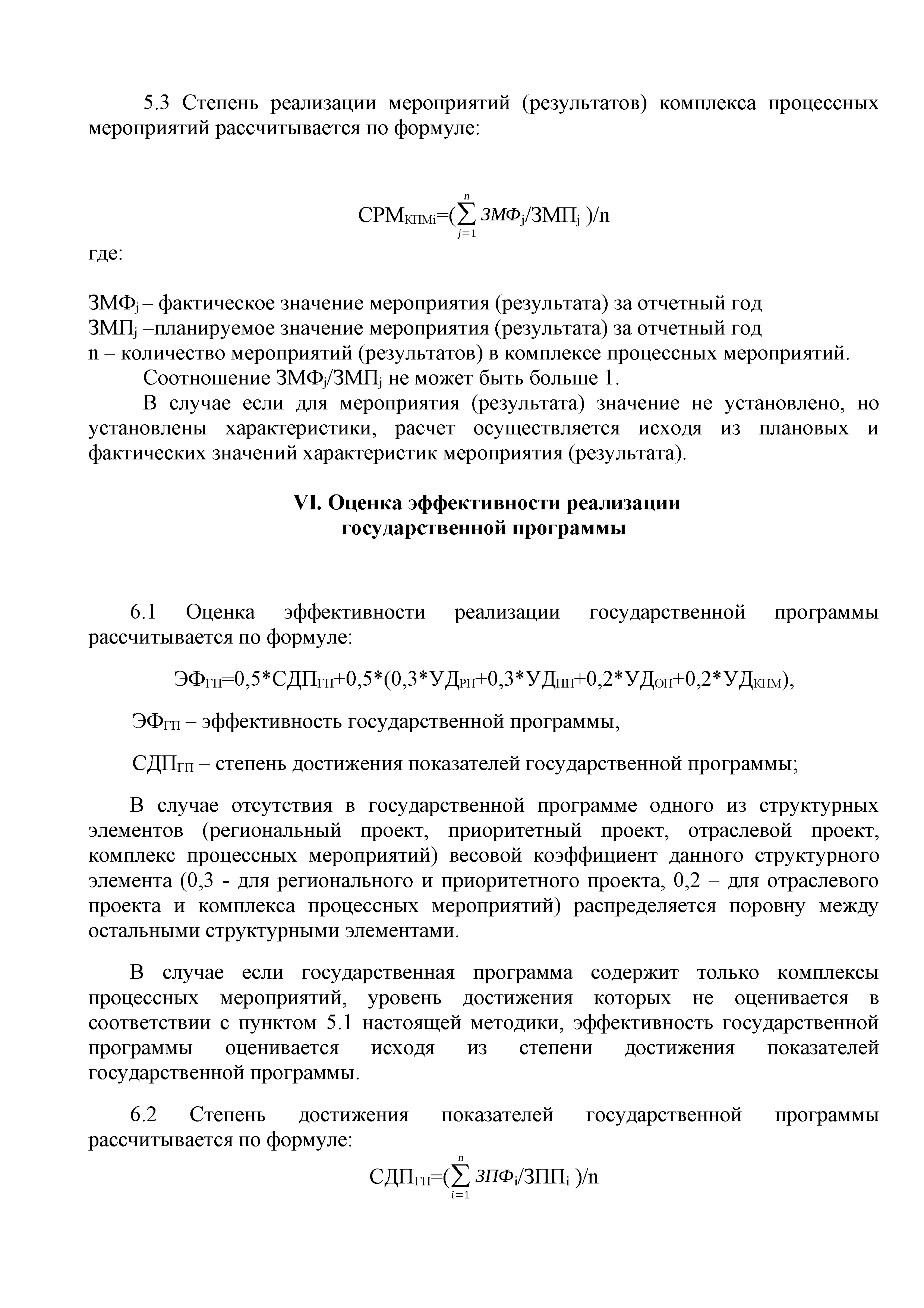 5.3 Степень реализации мероприятий (результатов) комплекса процессных мероприятий рассчитывается по формуле:

$СРМ_{КПМi}=(\sum_{j=1}^{n} ЗМФ_j/ЗМП_j)/n$

где:

$ЗМФ_j$ – фактическое значение мероприятия (результата) за отчетный год
$ЗМП_j$ –планируемое значение мероприятия (результата) за отчетный год
n – количество мероприятий (результатов) в комплексе процессных мероприятий.
Соотношение $ЗМФ_j/ЗМП_j$ не может быть больше 1.
В случае если для мероприятия (результата) значение не установлено, но установлены характеристики, расчет осуществляется исходя из плановых и фактических значений характеристик мероприятия (результата).

VI. Оценка эффективности реализации государственной программы

6.1 Оценка эффективности реализации государственной программы рассчитывается по формуле:

$ЭФ_{ГП}=0,5*СДП_{ГП}+0,5*(0,3*УД_{РП}+0,3*УД_{ПП}+0,2*УД_{ОП}+0,2*УД_{КПМ})$,

$ЭФ_{ГП}$ – эффективность государственной программы,

$СДП_{ГП}$ – степень достижения показателей государственной программы;

В случае отсутствия в государственной программе одного из структурных элементов (региональный проект, приоритетный проект, отраслевой проект, комплекс процессных мероприятий) весовой коэффициент данного структурного элемента (0,3 - для регионального и приоритетного проекта, 0,2 – для отраслевого проекта и комплекса процессных мероприятий) распределяется поровну между остальными структурными элементами.

В случае если государственная программа содержит только комплексы процессных мероприятий, уровень достижения которых не оценивается в соответствии с пунктом 5.1 настоящей методики, эффективность государственной программы оценивается исходя из степени достижения показателей государственной программы.

6.2 Степень достижения показателей государственной программы рассчитывается по формуле:

$СДП_{ГП}=(\sum_{i=1}^{n} ЗПФ_i/ЗПП_i)/n$